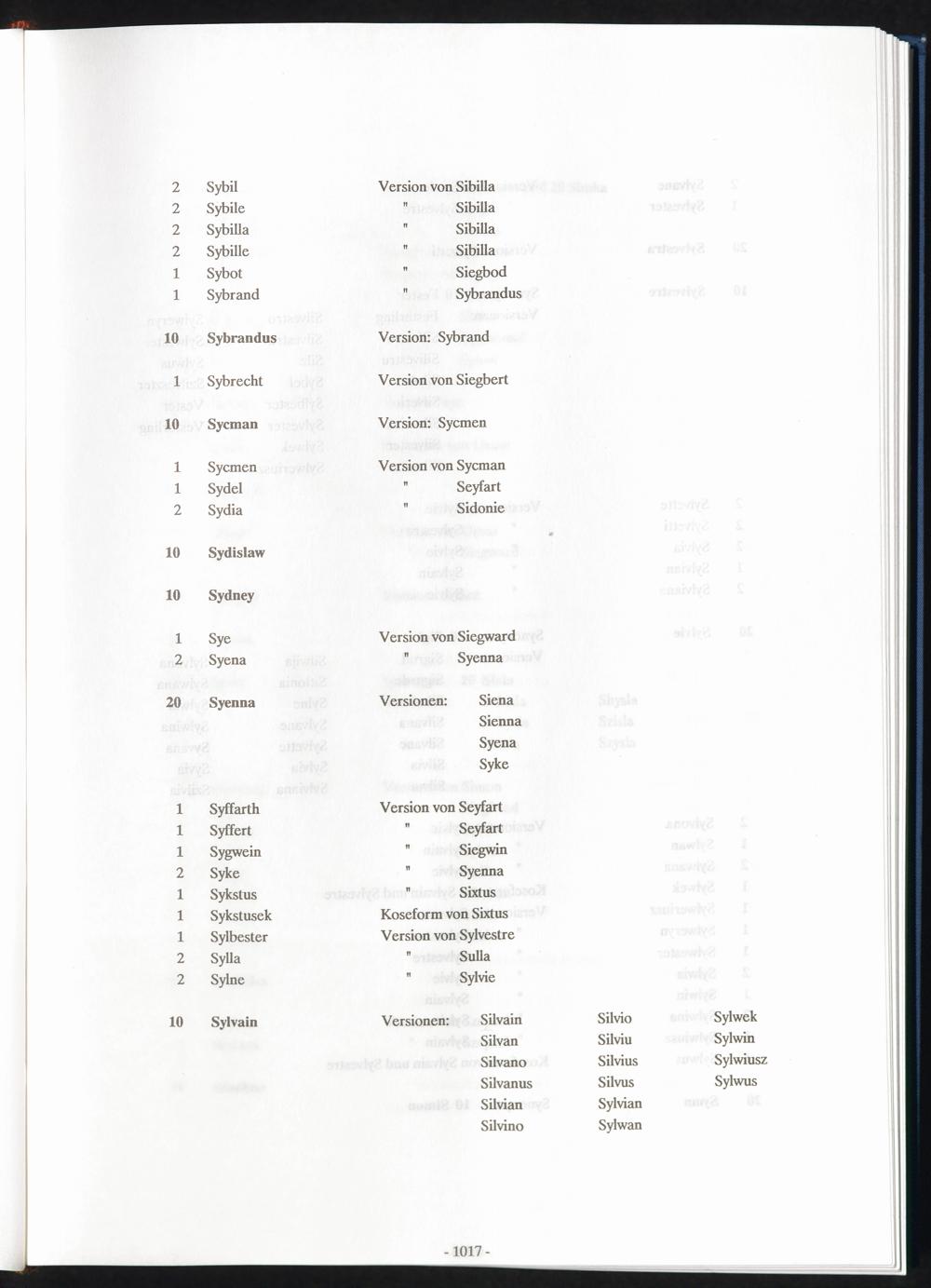 2 Sybil Version von Sibilla
2 Sybile " Sibilla
2 Sybilla " Sibilla
2 Sybille " Sibilla
1 Sybot " Siegbod
1 Sybrand " Sybrandus

10 Sybrandus Version: Sybrand

1 Sybrecht Version von Siegbert

10 Sycman Version: Sycmen

1 Sycmen Version von Sycman
1 Sydel " Seyfart
2 Sydia " Sidonie

10 Sydislaw

10 Sydney

1 Sye Version von Siegward
2 Syena " Syenna

20 Syenna Versionen: Siena
Sienna
Syena
Syke

1 Syffarth Version von Seyfart
1 Syffert " Seyfart
1 Sygwein " Siegwin
2 Syke " Syenna
1 Sykstus " Sixtus
1 Sykstusek Koseform von Sixtus
1 Sylbester Version von Sylvestre
2 Sylla " Sulla
2 Sylne " Sylvie

10 Sylvain Versionen: Silvain Silvio Sylwek
Silvan Silviu Sylwin
Silvano Silvius Sylwiusz
Silvanus Silvus Sylwus
Silvian Sylvian
Silvino Sylwan

- 1017 -